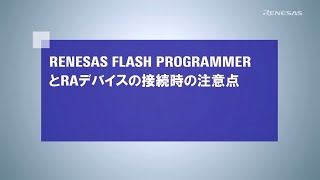 RENESAS

RENESAS FLASH PROGRAMMER とRAデバイスの接続時の注意点